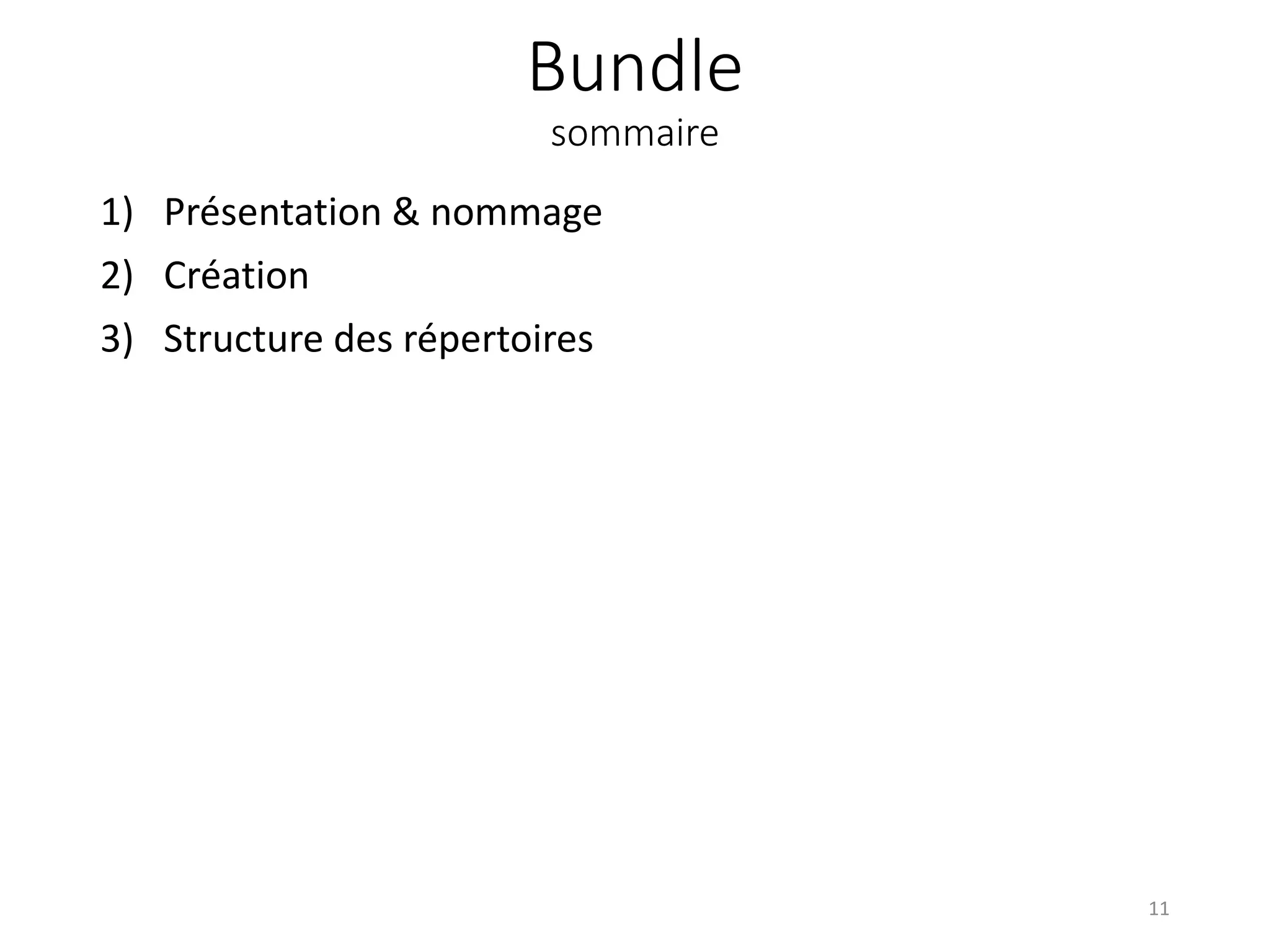 Bundle
sommaire

1) Présentation & nommage
2) Création
3) Structure des répertoires

11